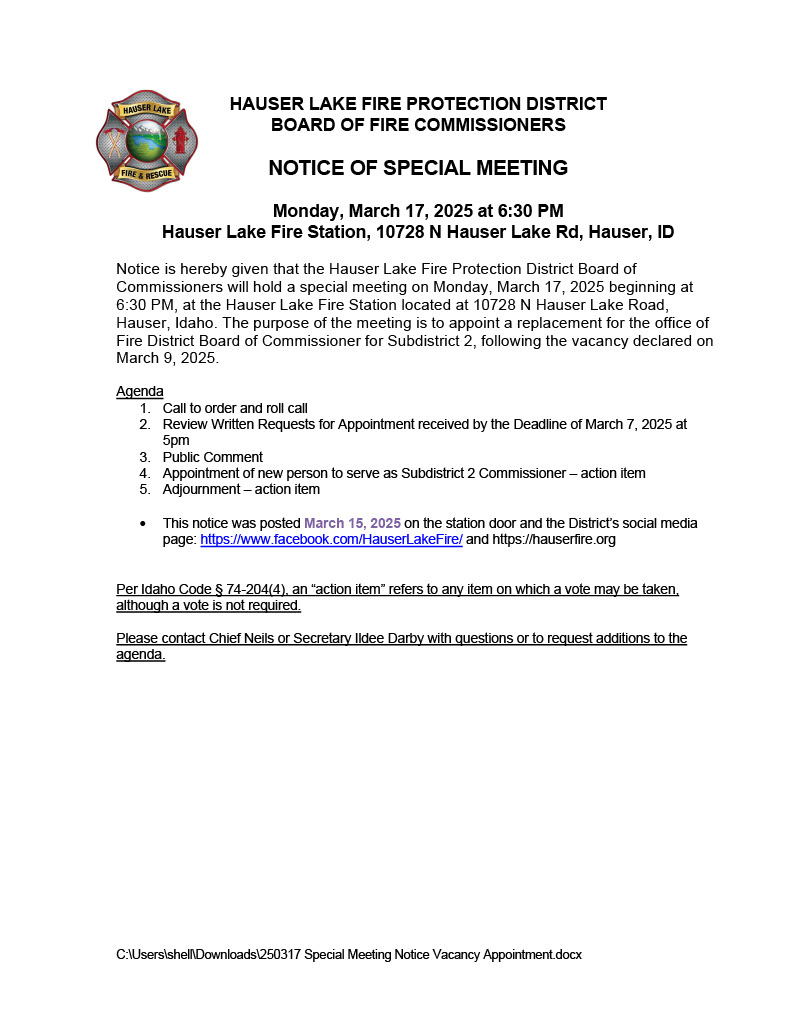 HAUSER LAKE
FIRE & RESCUE

HAUSER LAKE FIRE PROTECTION DISTRICT
BOARD OF FIRE COMMISSIONERS

NOTICE OF SPECIAL MEETING

Monday, March 17, 2025 at 6:30 PM
Hauser Lake Fire Station, 10728 N Hauser Lake Rd, Hauser, ID

Notice is hereby given that the Hauser Lake Fire Protection District Board of Commissioners will hold a special meeting on Monday, March 17, 2025 beginning at 6:30 PM, at the Hauser Lake Fire Station located at 10728 N Hauser Lake Road, Hauser, Idaho. The purpose of the meeting is to appoint a replacement for the office of Fire District Board of Commissioner for Subdistrict 2, following the vacancy declared on March 9, 2025.

Agenda
1. Call to order and roll call
2. Review Written Requests for Appointment received by the Deadline of March 7, 2025 at 5pm
3. Public Comment
4. Appointment of new person to serve as Subdistrict 2 Commissioner – action item
5. Adjournment – action item

• This notice was posted March 15, 2025 on the station door and the District's social media page: https://www.facebook.com/HauserLakeFire/ and https://hauserfire.org

Per Idaho Code § 74-204(4), an "action item" refers to any item on which a vote may be taken, although a vote is not required.

Please contact Chief Neils or Secretary Ildee Darby with questions or to request additions to the agenda.

C:\Users\shell\Downloads\250317 Special Meeting Notice Vacancy Appointment.docx